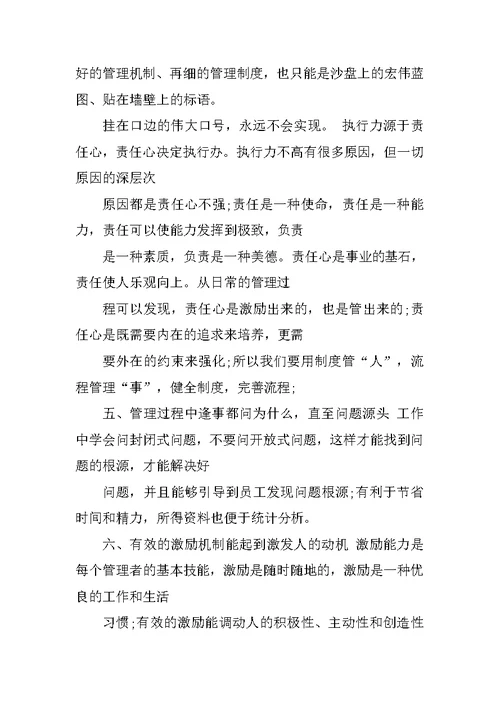 好的管理机制、再细的管理制度，也只能是沙盘上的宏伟蓝图、贴在墙壁上的标语。

挂在口边的伟大口号，永远不会实现。 执行力源于责任心，责任心决定执行办。执行力不高有很多原因，但一切原因的深层次

原因都是责任心不强;责任是一种使命，责任是一种能力，责任可以使能力发挥到极致，负责

是一种素质，负责是一种美德。责任心是事业的基石，责任使人乐观向上。从日常的管理过

程可以发现，责任心是激励出来的，也是管出来的;责任心是既需要内在的追求来培养，更需

要外在的约束来强化;所以我们要用制度管“人”，流程管理“事”，健全制度，完善流程;

五、管理过程中逢事都问为什么，直至问题源头 工作中学会问封闭式问题，不要问开放式问题，这样才能找到问题的根源，才能解决好

问题，并且能够引导到员工发现问题根源;有利于节省时间和精力，所得资料也便于统计分析。

六、有效的激励机制能起到激发人的动机 激励能力是每个管理者的基本技能，激励是随时随地的，激励是一种优良的工作和生活

习惯;有效的激励能调动人的积极性、主动性和创造性